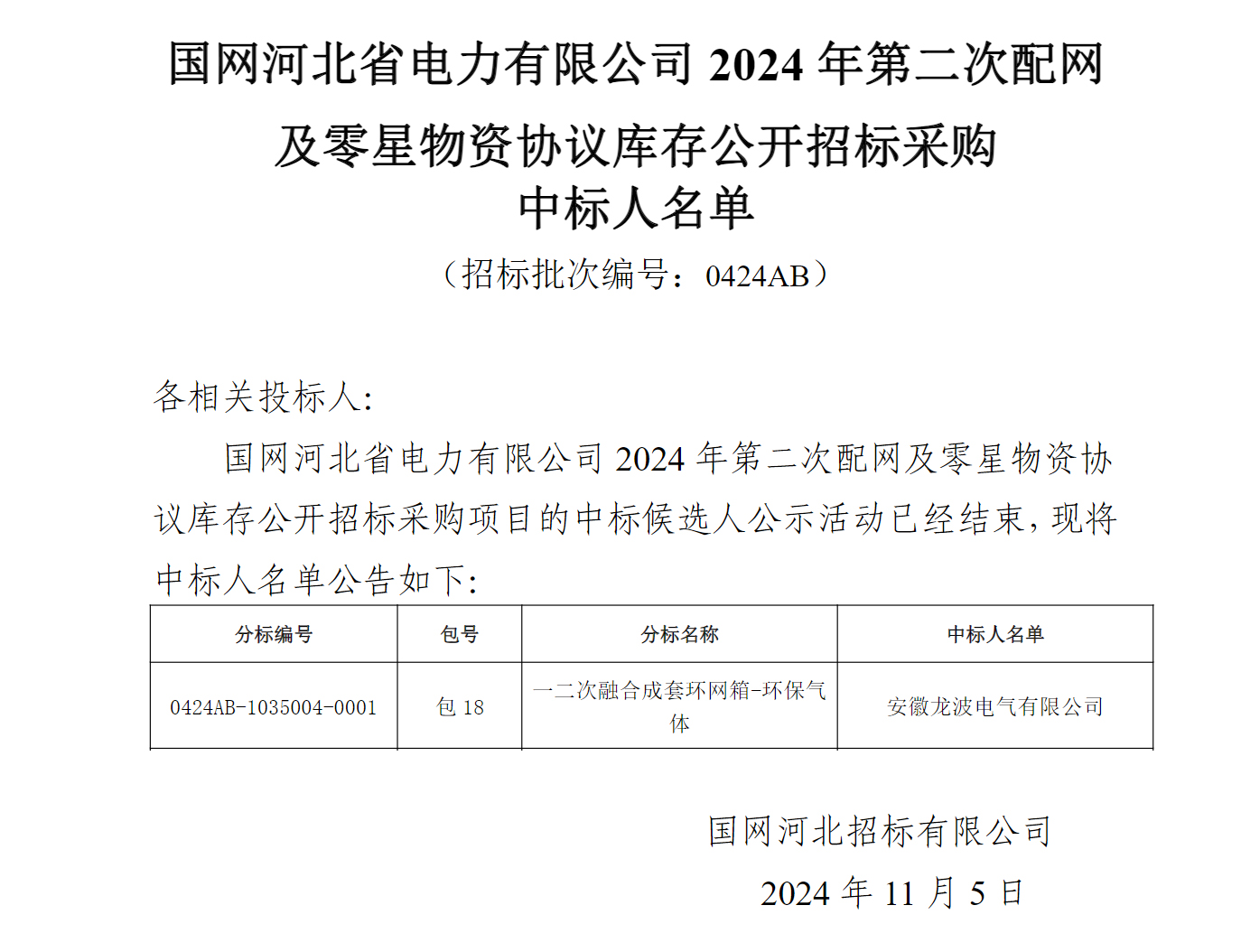 国网河北省电力有限公司2024年第二次配网及零星物资协议库存公开招标采购

中标人名单

（招标批次编号：0424AB）

各相关投标人:

国网河北省电力有限公司2024年第二次配网及零星物资协议库存公开招标采购项目的中标候选人公示活动已经结束，现将中标人名单公告如下:

| 分标编号 | 包号 | 分标名称 | 中标人名单 |
|---|---|---|---|
| 0424AB-1035004-0001 | 包18 | 一二次融合成套环网箱-环保气体 | 安徽龙波电气有限公司 |

国网河北招标有限公司

2024年11月5日